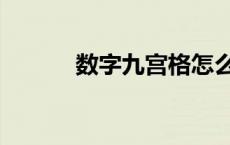 数字九宫格怎么